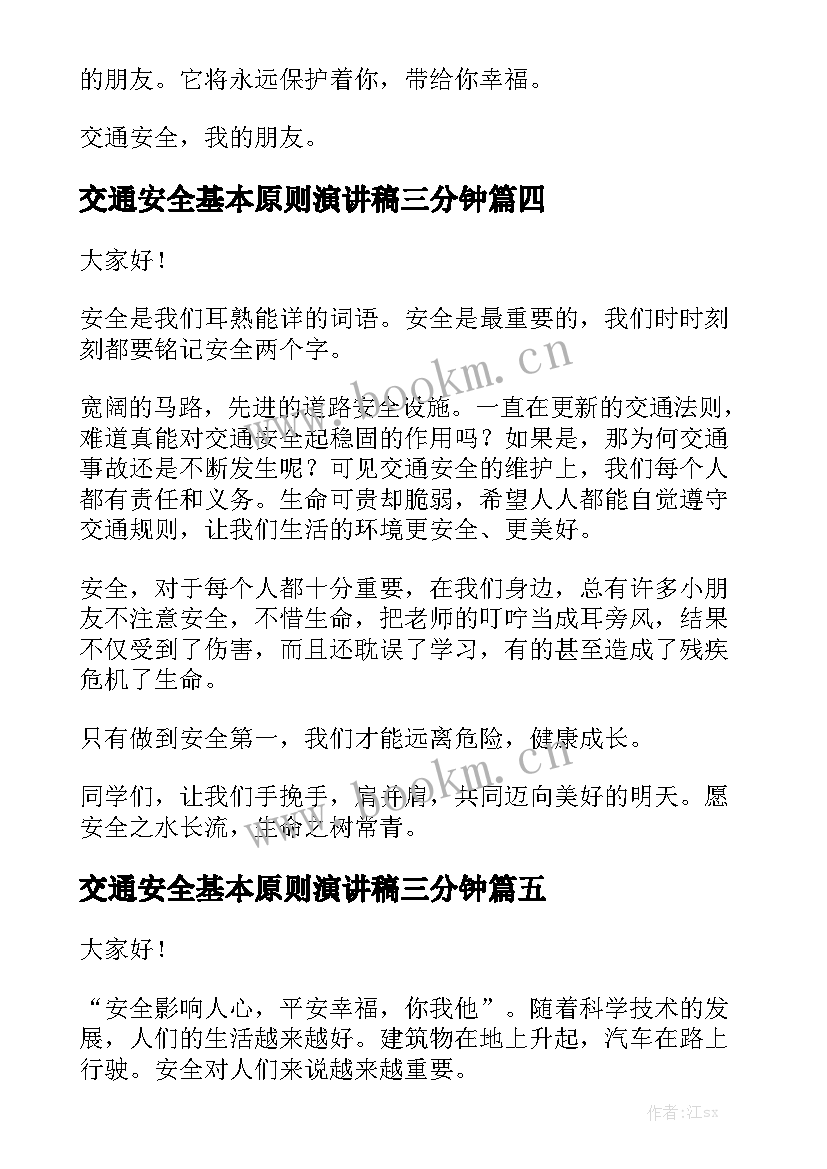 的朋友。它将永远保护着你，带给你幸福。

交通安全，我的朋友。

交通安全基本原则演讲稿三分钟篇四

大家好！

安全是我们耳熟能详的词语。安全是最重要的，我们时时刻刻都要铭记安全两个字。

宽阔的马路，先进的道路安全设施。一直在更新的交通法则，难道真能对交通安全起稳固的作用吗？如果是，那为何交通事故还是不断发生呢？可见交通安全的维护上，我们每个人都有责任和义务。生命可贵却脆弱，希望人人都能自觉遵守交通规则，让我们生活的环境更安全、更美好。

安全，对于每个人都十分重要，在我们身边，总有许多小朋友不注意安全，不惜生命，把老师的叮咛当成耳旁风，结果不仅受到了伤害，而且还耽误了学习，有的甚至造成了残疾危机了生命。

只有做到安全第一，我们才能远离危险，健康成长。

同学们，让我们手挽手，肩并肩，共同迈向美好的明天。愿安全之水长流，生命之树常青。

交通安全基本原则演讲稿三分钟篇五

大家好！

“安全影响人心，平安幸福，你我他”。随着科学技术的发展，人们的生活越来越好。建筑物在地上升起，汽车在路上行驶。安全对人们来说越来越重要。

www.bookm.cn

www.bookm.cn

作者:江sx